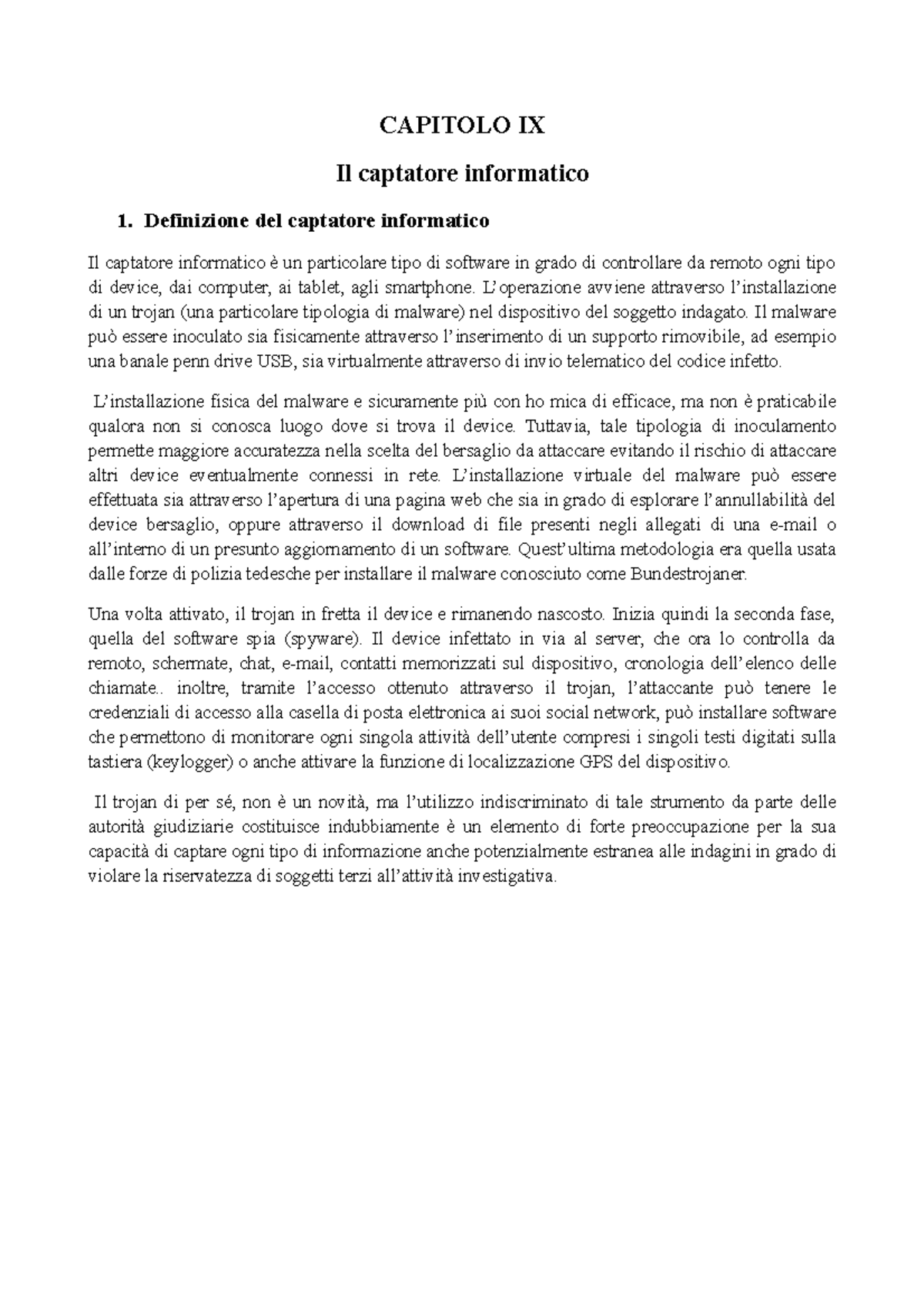 CAPITOLO IX

Il captatore informatico

1. Definizione del captatore informatico

Il captatore informatico è un particolare tipo di software in grado di controllare da remoto ogni tipo di device, dai computer, ai tablet, agli smartphone. L'operazione avviene attraverso l'installazione di un trojan (una particolare tipologia di malware) nel dispositivo del soggetto indagato. Il malware può essere inoculato sia fisicamente attraverso l'inserimento di un supporto rimovibile, ad esempio una banale penn drive USB, sia virtualmente attraverso di invio telematico del codice infetto.

L'installazione fisica del malware e sicuramente più con ho mica di efficace, ma non è praticabile qualora non si conosca luogo dove si trova il device. Tuttavia, tale tipologia di inoculamento permette maggiore accuratezza nella scelta del bersaglio da attaccare evitando il rischio di attaccare altri device eventualmente connessi in rete. L'installazione virtuale del malware può essere effettuata sia attraverso l'apertura di una pagina web che sia in grado di esplorare l'annullabilità del device bersaglio, oppure attraverso il download di file presenti negli allegati di una e-mail o all'interno di un presunto aggiornamento di un software. Quest'ultima metodologia era quella usata dalle forze di polizia tedesche per installare il malware conosciuto come Bundestrojaner.

Una volta attivato, il trojan in fretta il device e rimanendo nascosto. Inizia quindi la seconda fase, quella del software spia (spyware). Il device infettato in via al server, che ora lo controlla da remoto, schermate, chat, e-mail, contatti memorizzati sul dispositivo, cronologia dell'elenco delle chiamate.. inoltre, tramite l'accesso ottenuto attraverso il trojan, l'attaccante può tenere le credenziali di accesso alla casella di posta elettronica ai suoi social network, può installare software che permettono di monitorare ogni singola attività dell'utente compresi i singoli testi digitati sulla tastiera (keylogger) o anche attivare la funzione di localizzazione GPS del dispositivo.

Il trojan di per sé, non è un novità, ma l'utilizzo indiscriminato di tale strumento da parte delle autorità giudiziarie costituisce indubbiamente è un elemento di forte preoccupazione per la sua capacità di captare ogni tipo di informazione anche potenzialmente estranea alle indagini in grado di violare la riservatezza di soggetti terzi all'attività investigativa.